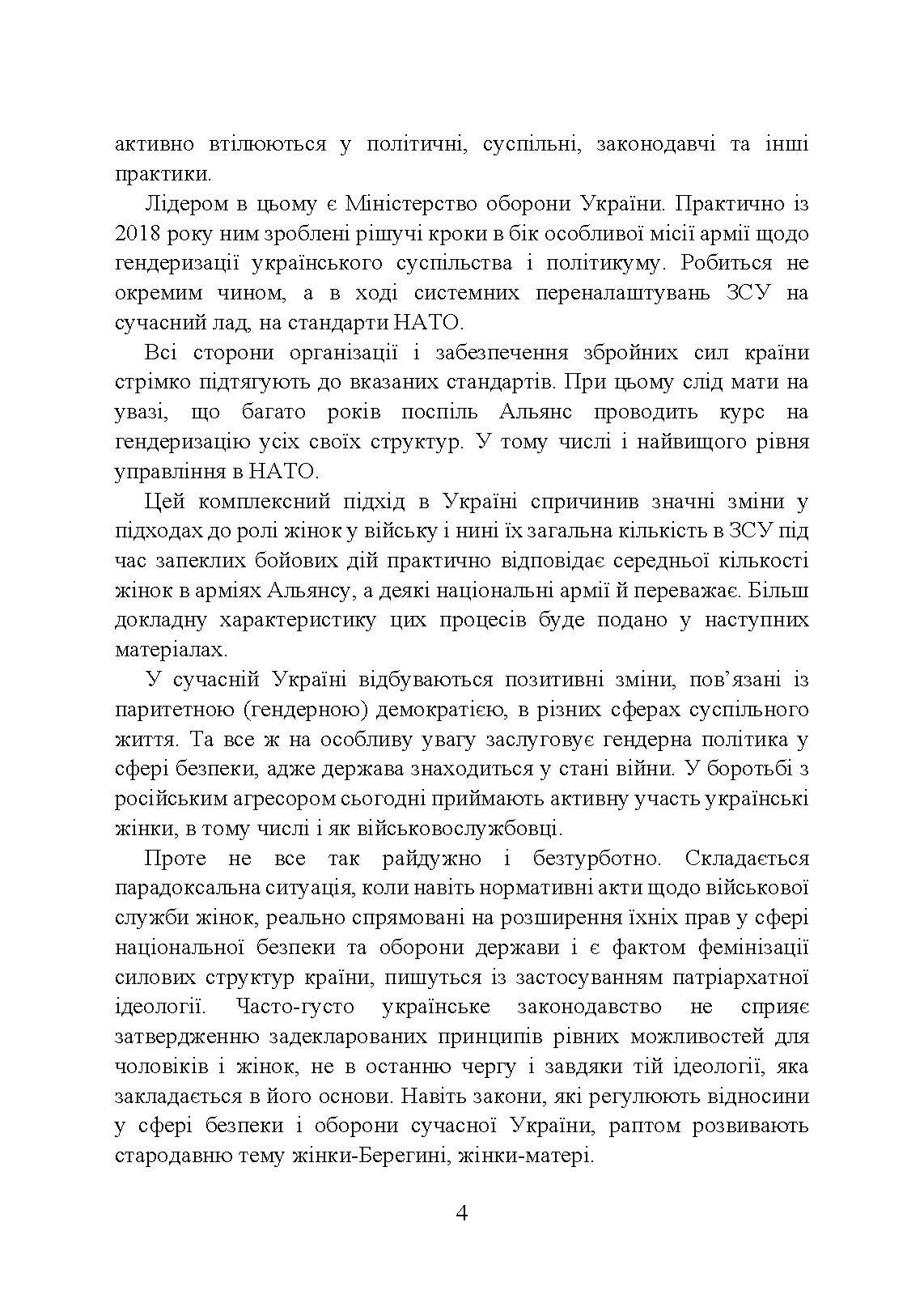 активно втілюються у політичні, суспільні, законодавчі та інші практики.

Лідером в цьому є Міністерство оборони України. Практично із 2018 року ним зроблені рішучі кроки в бік особливої місії армії щодо гендеризації українського суспільства і політикуму. Робиться не окремим чином, а в ході системних переналаштувань ЗСУ на сучасний лад, на стандарти НАТО.

Всі сторони організації і забезпечення збройних сил країни стрімко підтягують до вказаних стандартів. При цьому слід мати на увазі, що багато років поспіль Альянс проводить курс на гендеризацію усіх своїх структур. У тому числі і найвищого рівня управління в НАТО.

Цей комплексний підхід в Україні спричинив значні зміни у підходах до ролі жінок у війську і нині їх загальна кількість в ЗСУ під час запеклих бойових дій практично відповідає середньої кількості жінок в арміях Альянсу, а деякі національні армії й переважає. Більш докладну характеристику цих процесів буде подано у наступних матеріалах.

У сучасній Україні відбуваються позитивні зміни, пов’язані із паритетною (гендерною) демократією, в різних сферах суспільного життя. Та все ж на особливу увагу заслуговує гендерна політика у сфері безпеки, адже держава знаходиться у стані війни. У боротьбі з російським агресором сьогодні приймають активну участь українські жінки, в тому числі і як військовослужбовці.

Проте не все так райдужно і безтурботно. Складається парадоксальна ситуація, коли навіть нормативні акти щодо військової служби жінок, реально спрямовані на розширення їхніх прав у сфері національної безпеки та оборони держави і є фактом фемінізації силових структур країни, пишуться із застосуванням патріархатної ідеології. Часто-густо українське законодавство не сприяє затвердженню задекларованих принципів рівних можливостей для чоловіків і жінок, не в останню чергу і завдяки тій ідеології, яка закладається в його основи. Навіть закони, які регулюють відносини у сфері безпеки і оборони сучасної України, раптом розвивають стародавню тему жінки-Берегині, жінки-матері.

4